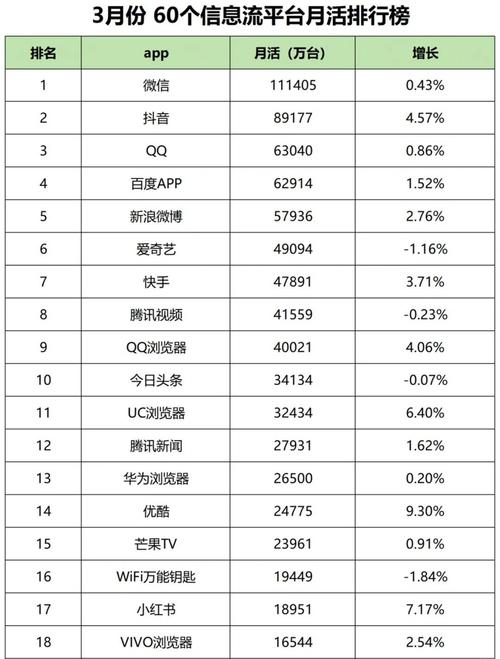 3月份 60个信息流平台月活排行榜

| 排名 | app | 月活（万台） | 增长 |
|---|---|---|---|
| 1 | 微信 | 111405 | 0.43% |
| 2 | 抖音 | 89177 | 4.57% |
| 3 | QQ | 63040 | 0.86% |
| 4 | 百度APP | 62914 | 1.52% |
| 5 | 新浪微博 | 57936 | 2.76% |
| 6 | 爱奇艺 | 49094 | -1.16% |
| 7 | 快手 | 47891 | 3.71% |
| 8 | 腾讯视频 | 41559 | -0.23% |
| 9 | QQ浏览器 | 40021 | 4.06% |
| 10 | 今日头条 | 34134 | -0.07% |
| 11 | UC浏览器 | 32434 | 6.40% |
| 12 | 腾讯新闻 | 27931 | 1.62% |
| 13 | 华为浏览器 | 26500 | 0.20% |
| 14 | 优酷 | 24775 | 9.30% |
| 15 | 芒果TV | 23961 | 0.91% |
| 16 | WiFi万能钥匙 | 19449 | -1.84% |
| 17 | 小红书 | 18951 | 7.17% |
| 18 | VIVO浏览器 | 16544 | 2.54% |